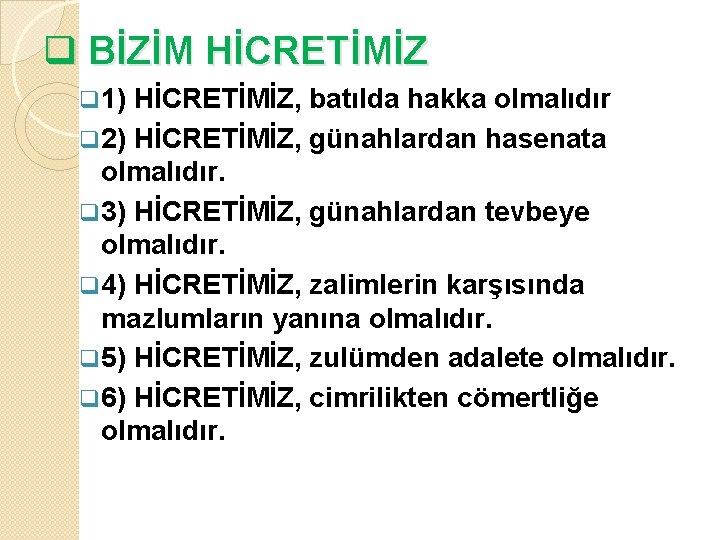 BİZİM HİCRETİMİZ

1) HİCRETİMİZ, batılda hakka olmalıdır

2) HİCRETİMİZ, günahlardan hasenata olmalıdır.

3) HİCRETİMİZ, günahlardan tevbeye olmalıdır.

4) HİCRETİMİZ, zalimlerin karşısında mazlumların yanına olmalıdır.

5) HİCRETİMİZ, zulümden adalete olmalıdır.

6) HİCRETİMİZ, cimrilikten cömertliğe olmalıdır.